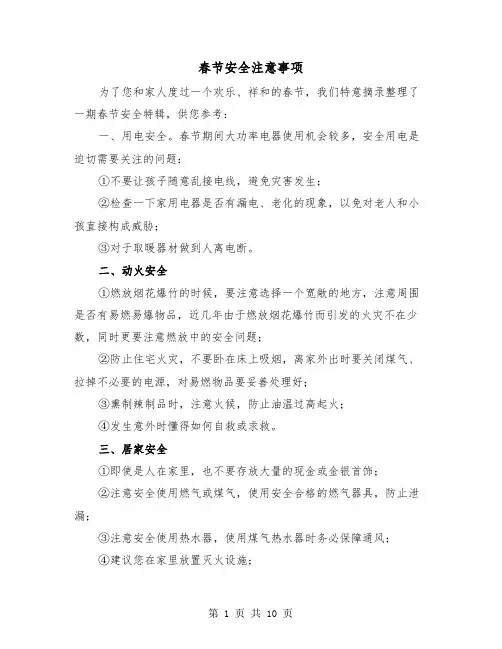 春节安全注意事项

为了您和家人度过一个欢乐、祥和的春节，我们特意摘录整理了一期春节安全特辑，供您参考：

一、用电安全。春节期间大功率电器使用机会较多，安全用电是迫切需要关注的问题：

①不要让孩子随意乱接电线，避免灾害发生；

②检查一下家用电器是否有漏电、老化的现象，以免对老人和小孩直接构成威胁；

③对于取暖器材做到人离电断。

二、动火安全

①燃放烟花爆竹的时候，要注意选择一个宽敞的地方，注意周围是否有易燃易爆物品，近几年由于燃放烟花爆竹而引发的火灾不在少数，同时更要注意燃放中的安全问题；

②防止住宅火灾，不要卧在床上吸烟，离家外出时要关闭煤气、拉掉不必要的电源，对易燃物品要妥善处理好；

③熏制辣制品时，注意火候，防止油温过高起火；

④发生意外时懂得如何自救或求救。

三、居家安全

①即使是人在家里，也不要存放大量的现金或金银首饰；

②注意安全使用燃气或煤气，使用安全合格的燃气器具，防止泄漏；

③注意安全使用热水器，使用煤气热水器时务必保障通风；

④建议您在家里放置灭火设施；

第 1 页 共 10 页